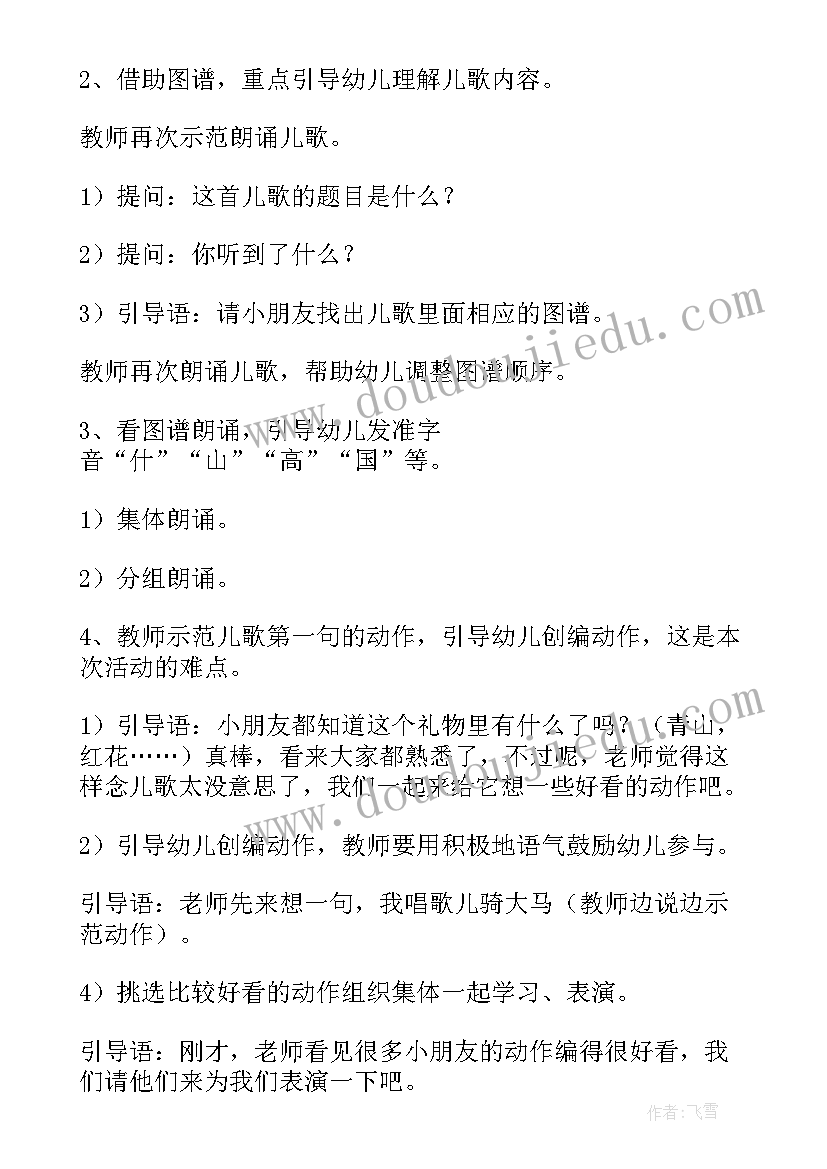 2、借助图谱，重点引导幼儿理解儿歌内容。

教师再次示范朗诵儿歌。

1）提问：这首儿歌的题目是什么？

2）提问：你听到了什么？

3）引导语：请小朋友找出儿歌里面相应的图谱。

教师再次朗诵儿歌，帮助幼儿调整图谱顺序。

3、看图谱朗诵，引导幼儿发准字音“什”“山”“高”“国”等。

1）集体朗诵。

2）分组朗诵。

4、教师示范儿歌第一句的动作，引导幼儿创编动作，这是本次活动的难点。

1）引导语：小朋友都知道这个礼物里有什么了吗？（青山，红花……）真棒，看来大家都熟悉了，不过呢，老师觉得这样念儿歌太没意思了，我们一起来给它想一些好看的动作吧。

2）引导幼儿创编动作，教师要用积极地语气鼓励幼儿参与。

引导语：老师先来想一句，我唱歌儿骑大马（教师边说边示范动作）。

4）挑选比较好看的动作组织集体一起学习、表演。

引导语：刚才，老师看见很多小朋友的动作编得很好看，我们请他们来为我们表演一下吧。

www.doudoujiedu.com

www.doudoujiedu.com

作者：飞雪